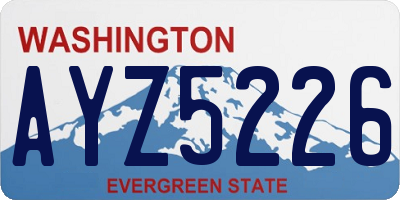 WASHINGTON
AYZ5226
EVERGREEN STATE